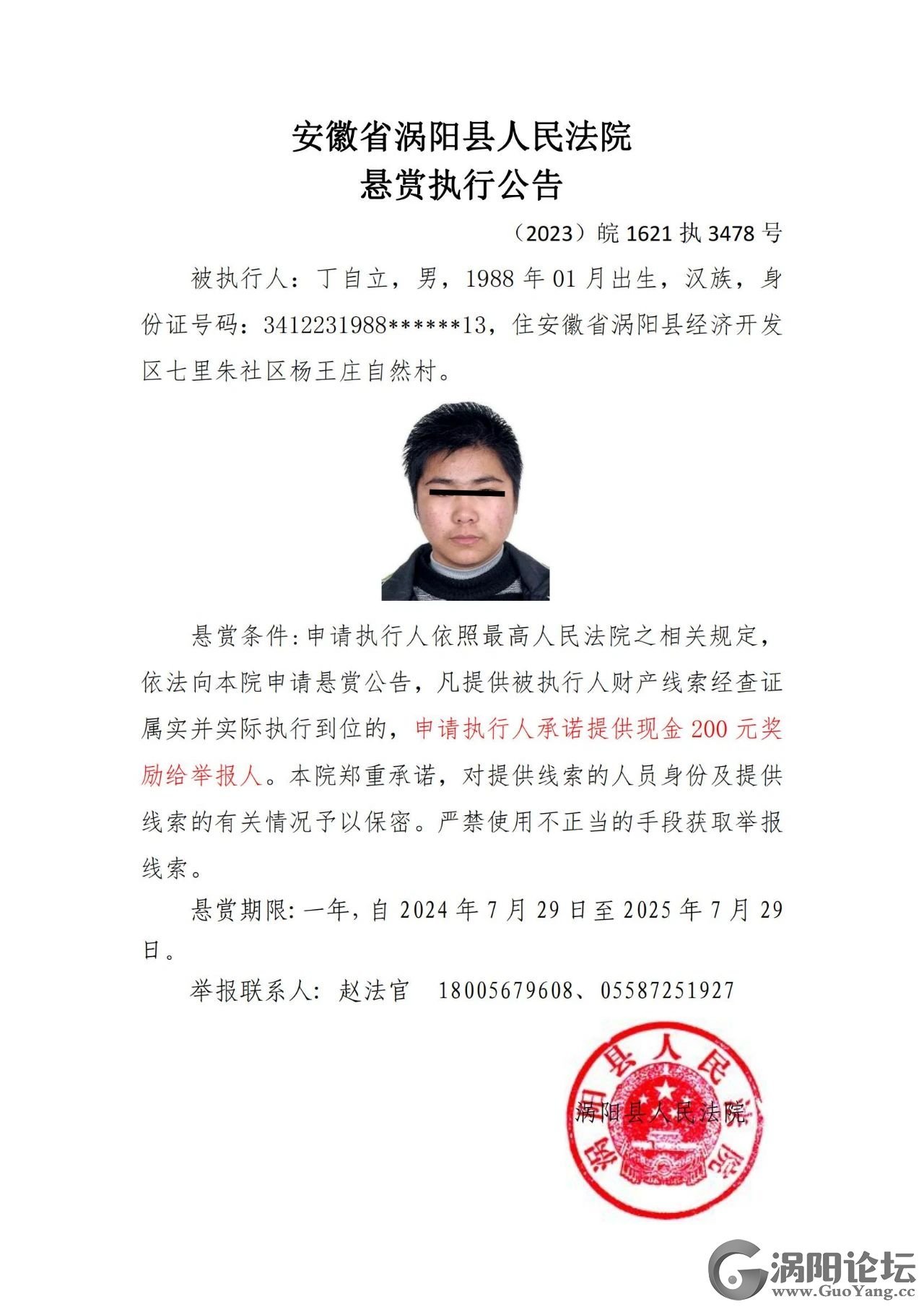 安徽省涡阳县人民法院
悬赏执行公告

（2023）皖 1621 执 3478 号

被执行人：丁自立，男，1988 年 01 月出生，汉族，身份证号码：3412231988******13，住安徽省涡阳县经济开发区七里朱社区杨王庄自然村。

悬赏条件：申请执行人依照最高人民法院之相关规定，依法向本院申请悬赏公告，凡提供被执行人财产线索经查证属实并实际执行到位的，申请执行人承诺提供现金 200 元奖励给举报人。本院郑重承诺，对提供线索的人员身份及提供线索的有关情况予以保密。严禁使用不正当的手段获取举报线索。

悬赏期限：一年，自 2024 年 7 月 29 日至 2025 年 7 月 29 日。

举报联系人：赵法官　18005679608、05587251927

涡阳县人民法院
涡阳县人民法院

涡阳论坛
www.GuoYang.cc